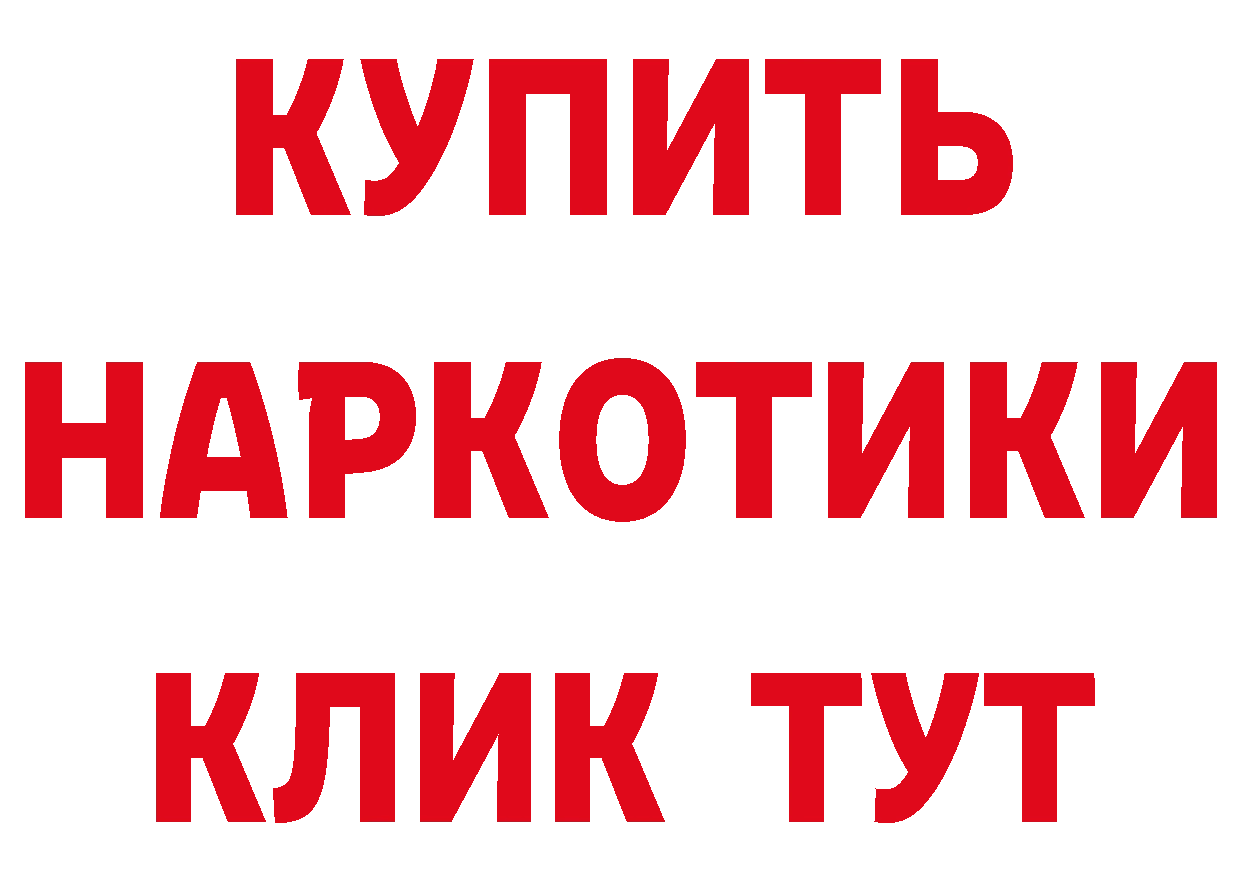 КУПИТЬ НАРКОТИКИ КЛИК ТУТ